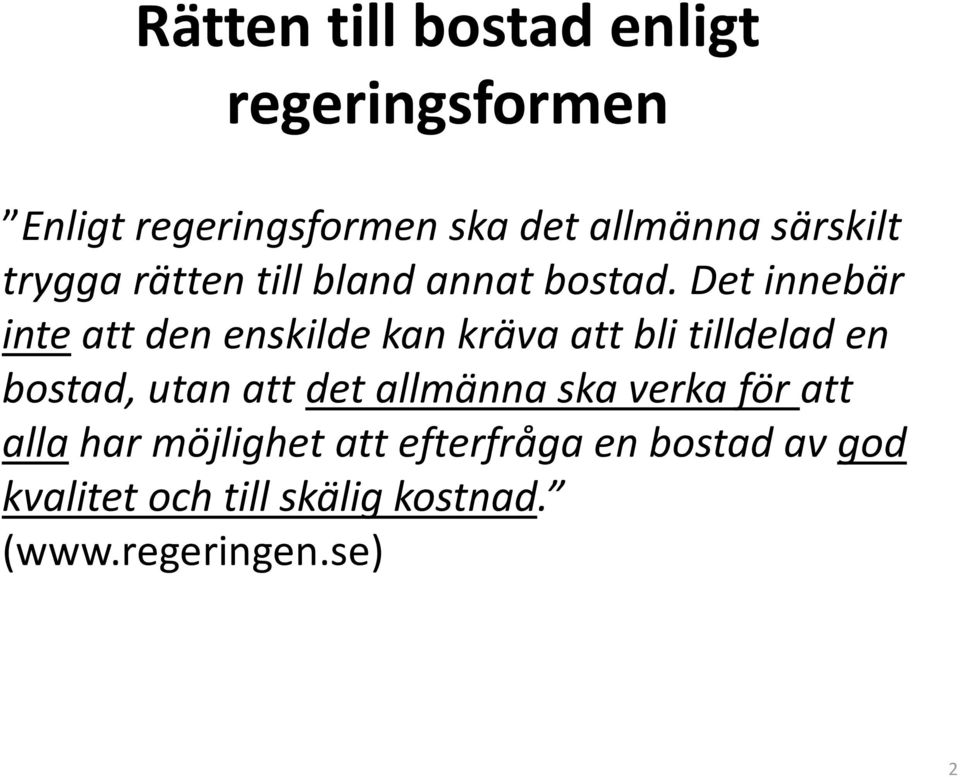 Rätten till bostad enligt regeringsformen

”Enligt regeringsformen ska det allmänna särskilt trygga rätten till bland annat bostad. Det innebär inte att den enskilde kan kräva att bli tilldelad en bostad, utan att det allmänna ska verka för att alla har möjlighet att efterfråga en bostad av god kvalitet och till skälig kostnad.” (www.regeringen.se)

2